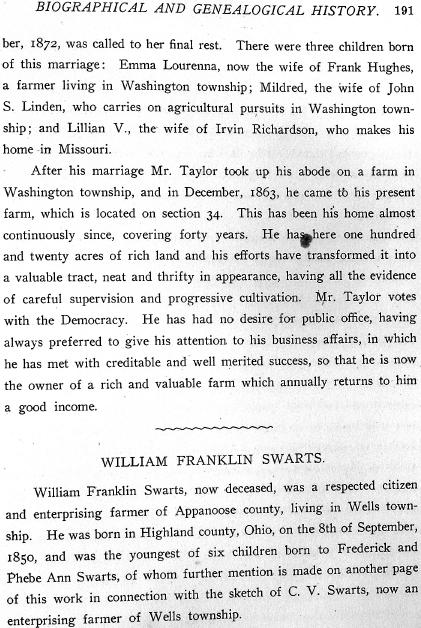 BIOGRAPHICAL AND GENEALOGICAL HISTORY. 191

ber, 1872, was called to her final rest. There were three children born of this marriage: Emma Lourenna, now the wife of Frank Hughes, a farmer living in Washington township; Mildred, the wife of John S. Linden, who carries on agricultural pursuits in Washington township; and Lillian V., the wife of Irvin Richardson, who makes his home in Missouri.

After his marriage Mr. Taylor took up his abode on a farm in Washington township, and in December, 1863, he came to his present farm, which is located on section 34. This has been his home almost continuously since, covering forty years. He has here one hundred and twenty acres of rich land and his efforts have transformed it into a valuable tract, neat and thrifty in appearance, having all the evidence of careful supervision and progressive cultivation. Mr. Taylor votes with the Democracy. He has had no desire for public office, having always preferred to give his attention to his business affairs, in which he has met with creditable and well merited success, so that he is now the owner of a rich and valuable farm which annually returns to him a good income.

WILLIAM FRANKLIN SWARTS.

William Franklin Swarts, now deceased, was a respected citizen and enterprising farmer of Appanoose county, living in Wells township. He was born in Highland county, Ohio, on the 8th of September, 1850, and was the youngest of six children born to Frederick and Phebe Ann Swarts, of whom further mention is made on another page of this work in connection with the sketch of C. V. Swarts, now an enterprising farmer of Wells township.